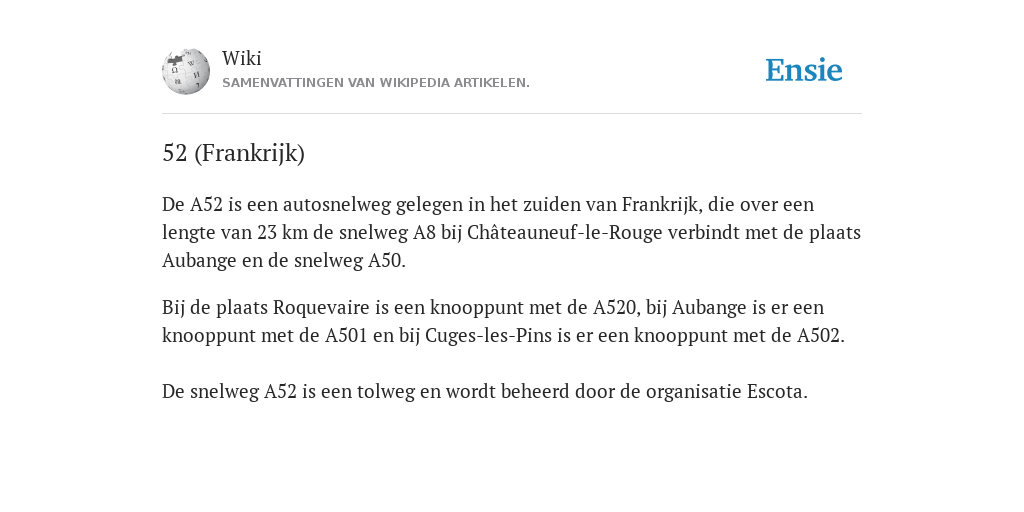 Wiki
SAMENVATTINGEN VAN WIKIPEDIA ARTIKELEN.

Ensie

52 (Frankrijk)

De A52 is een autosnelweg gelegen in het zuiden van Frankrijk, die over een lengte van 23 km de snelweg A8 bij Châteauneuf-le-Rouge verbindt met de plaats Aubange en de snelweg A50.

Bij de plaats Roquevaire is een knooppunt met de A520, bij Aubange is er een knooppunt met de A501 en bij Cuges-les-Pins is er een knooppunt met de A502.

De snelweg A52 is een tolweg en wordt beheerd door de organisatie Escota.